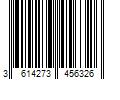 3 614273 456326